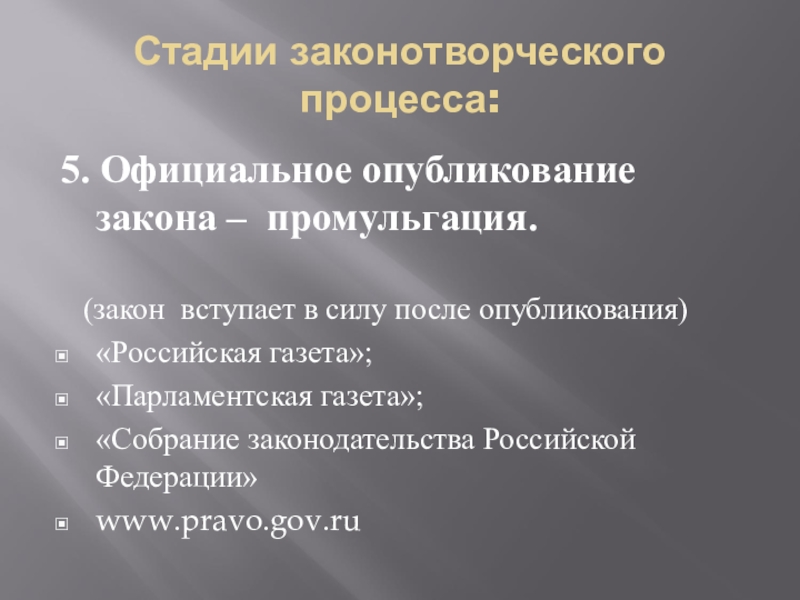 Стадии законотворческого процесса:

5. Официальное опубликование закона – промульгация.

(закон вступает в силу после опубликования)

«Российская газета»;

«Парламентская газета»;

«Собрание законодательства Российской Федерации»

www.pravo.gov.ru